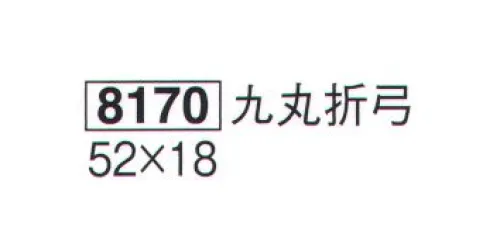 8170 九丸折弓
52×18